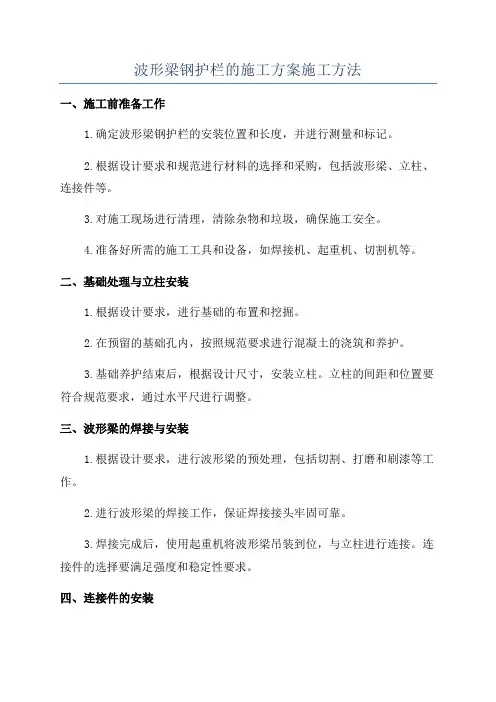 波形梁钢护栏的施工方案施工方法

一、施工前准备工作

1.确定波形梁钢护栏的安装位置和长度，并进行测量和标记。

2.根据设计要求和规范进行材料的选择和采购，包括波形梁、立柱、连接件等。

3.对施工现场进行清理，清除杂物和垃圾，确保施工安全。

4.准备好所需的施工工具和设备，如焊接机、起重机、切割机等。

二、基础处理与立柱安装

1.根据设计要求，进行基础的布置和挖掘。

2.在预留的基础孔内，按照规范要求进行混凝土的浇筑和养护。

3.基础养护结束后，根据设计尺寸，安装立柱。立柱的间距和位置要符合规范要求，通过水平尺进行调整。

三、波形梁的焊接与安装

1.根据设计要求，进行波形梁的预处理，包括切割、打磨和刷漆等工作。

2.进行波形梁的焊接工作，保证焊接接头牢固可靠。

3.焊接完成后，使用起重机将波形梁吊装到位，与立柱进行连接。连接件的选择要满足强度和稳定性要求。

四、连接件的安装